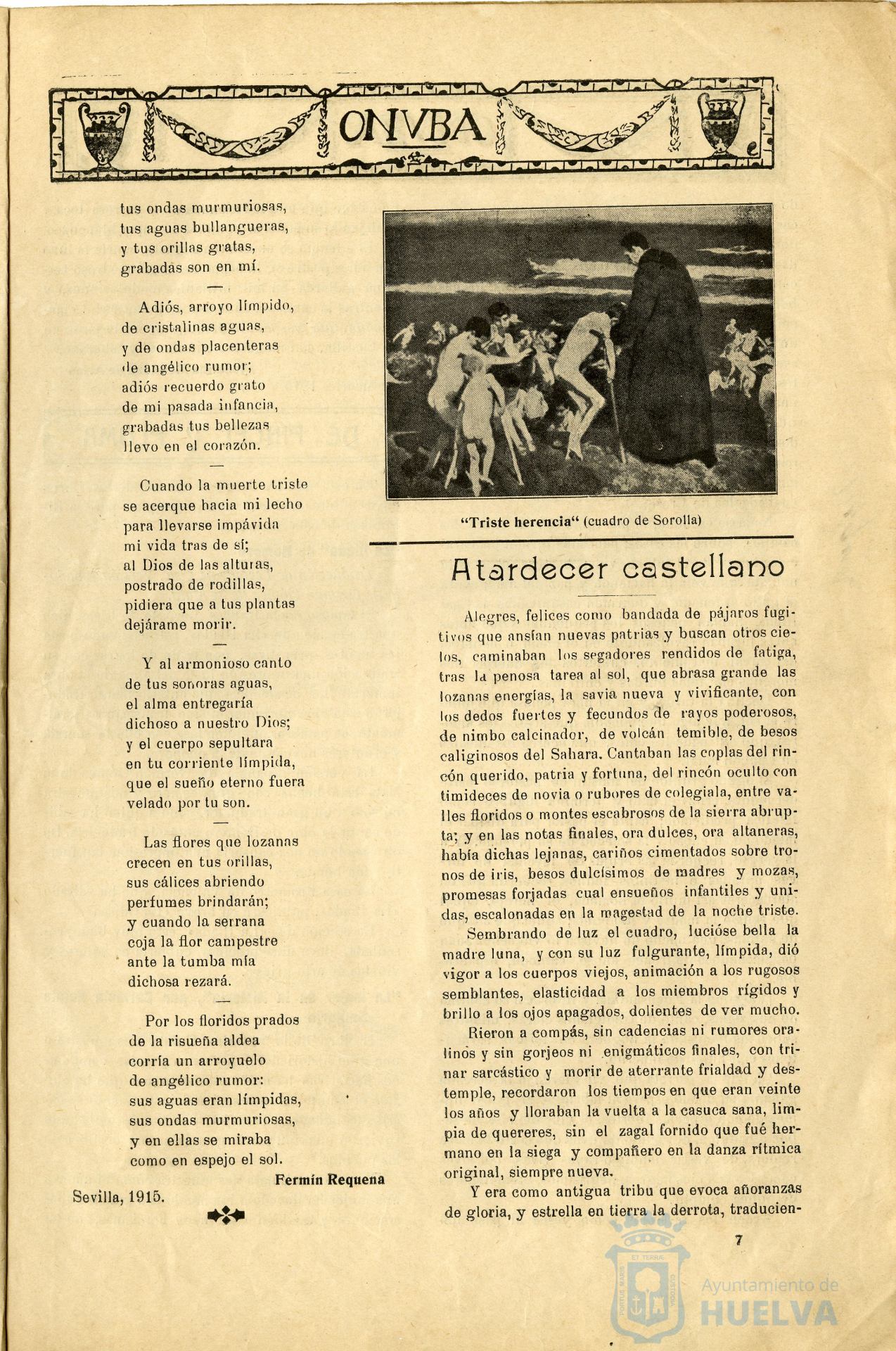 ONVBA

tus ondas murmuriosas,
tus aguas bullangueras,
y tus orillas gratas,
grabadas son en mí.

—

Adiós, arroyo límpido,
de cristalinas aguas,
y de ondas placenteras
de angélico rumor;
adiós recuerdo grato
de mi pasada infancia,
grabadas tus bellezas
llevo en el corazón.

—

Cuando la muerte triste
se acerque hacia mi lecho
para llevarse impávida
mi vida tras de sí;
al Dios de las alturas,
postrado de rodillas,
pidiera que a tus plantas
dejárame morir.

—

Y al armonioso canto
de tus sonoras aguas,
el alma entregaría
dichoso a nuestro Dios;
y el cuerpo sepultara
en tu corriente límpida,
que el sueño eterno fuera
velado por tu son.

—

Las flores que lozanas
crecen en tus orillas,
sus cálices abriendo
perfumes brindarán;
y cuando la serrana
coja la flor campestre
ante la tumba mía
dichosa rezará.

—

Por los floridos prados
de la risueña aldea
corría un arroyuelo
de angélico rumor:
sus aguas eran límpidas,
sus ondas murmuriosas,
y en ellas se miraba
como en espejo el sol.

Fermín Requena

Sevilla, 1915.

"Triste herencia" (cuadro de Sorolla)

Atardecer castellano

Alegres, felices como bandada de pájaros fugitivos que ansían nuevas patrias y buscan otros cielos, caminaban los segadores rendidos de fatiga, tras la penosa tarea al sol, que abrasa grande las lozanas energías, la savia nueva y vivificante, con los dedos fuertes y fecundos de rayos poderosos, de nimbo calcinador, de volcán temible, de besos caliginosos del Sahara. Cantaban las coplas del rincón querido, patria y fortuna, del rincón oculto con timideces de novia o rubores de colegiala, entre valles floridos o montes escabrosos de la sierra abrupta; y en las notas finales, ora dulces, ora altaneras, había dichas lejanas, cariños cimentados sobre tronos de iris, besos dulcísimos de madres y mozas, promesas forjadas cual ensueños infantiles y unidas, escalonadas en la magestad de la noche triste.

Sembrando de luz el cuadro, lucióse bella la madre luna, y con su luz fulgurante, límpida, dió vigor a los cuerpos viejos, animación a los rugosos semblantes, elasticidad a los miembros rígidos y brillo a los ojos apagados, dolientes de ver mucho.

Rieron a compás, sin cadencias ni rumores oralinos y sin gorjeos ni enigmáticos finales, con trinar sarcástico y morir de aterrante frialdad y destemple, recordaron los tiempos en que eran veinte los años y lloraban la vuelta a la casuca sana, limpia de quereres, sin el zagal fornido que fué hermano en la siega y compañero en la danza rítmica original, siempre nueva.

Y era como antigua tribu que evoca añoranzas de gloria, y estrella en tierra la derrota, traducien-

7

Ayuntamiento de HUELVA